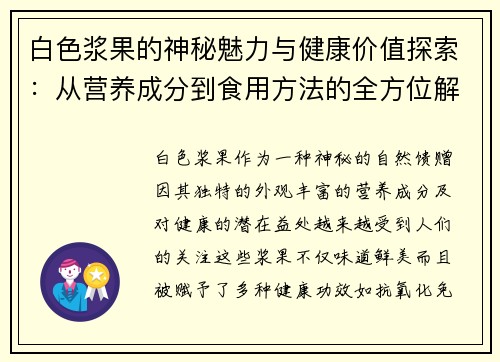 白色浆果的神秘魅力与健康价值探索：从营养成分到食用方法的全方位解

白色浆果作为一种神秘的自然馈赠因其独特的外观丰富的营养成分及对健康的潜在益处越来越受到人们的关注这些浆果不仅味道鲜美而且被赋予了多种健康功效如抗氧化免